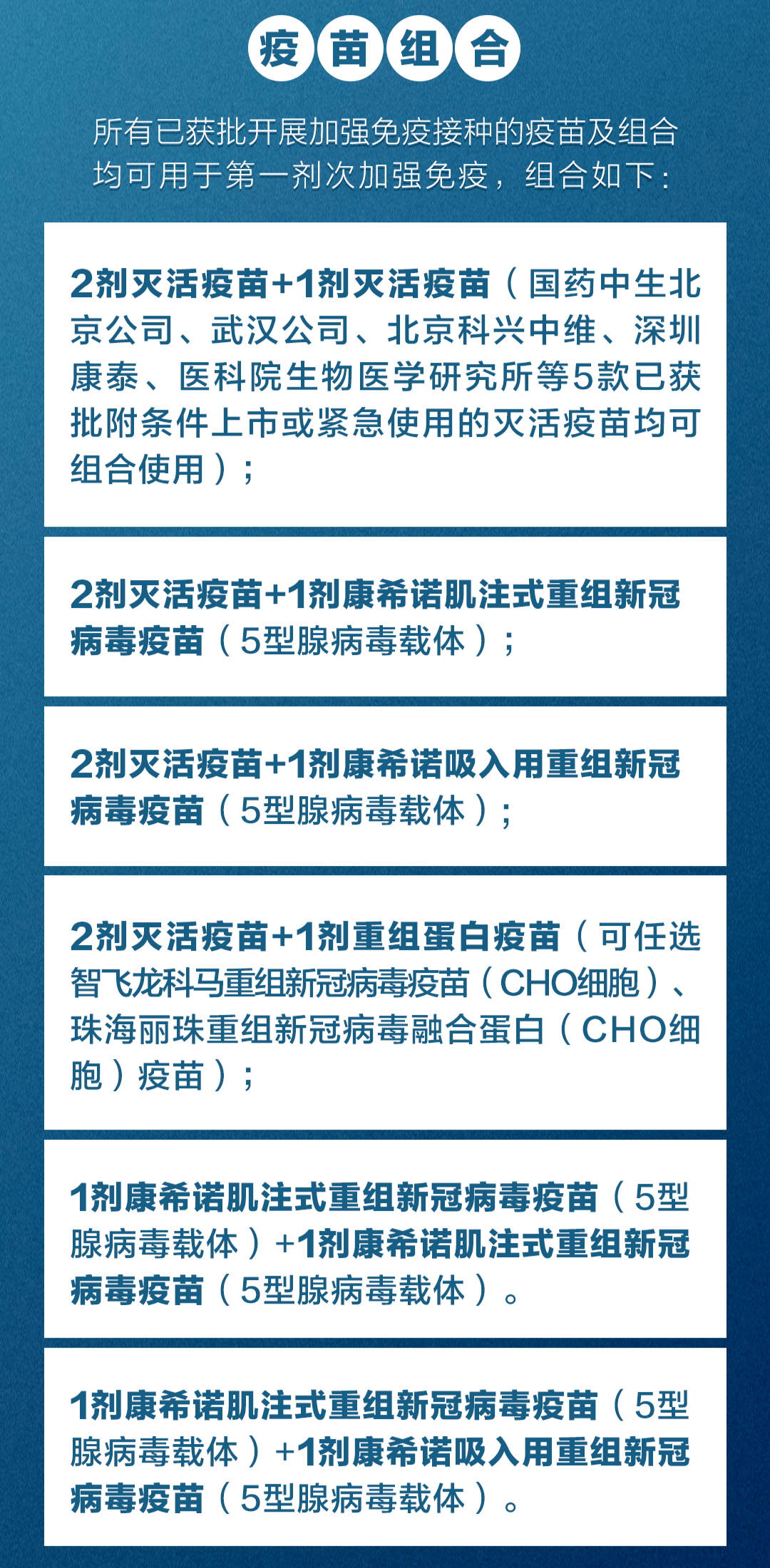 疫苗组合

所有已获批开展加强免疫接种的疫苗及组合均可用于第一剂次加强免疫，组合如下：

2剂灭活疫苗+1剂灭活疫苗（国药中生北京公司、武汉公司、北京科兴中维、深圳康泰、医科院生物医学研究所等5款已获批附条件上市或紧急使用的灭活疫苗均可组合使用）；

2剂灭活疫苗+1剂康希诺肌注式重组新冠病毒疫苗（5型腺病毒载体）；

2剂灭活疫苗+1剂康希诺吸入用重组新冠病毒疫苗（5型腺病毒载体）；

2剂灭活疫苗+1剂重组蛋白疫苗（可任选智飞龙科马重组新冠病毒疫苗（CHO细胞）、珠海丽珠重组新冠病毒融合蛋白（CHO细胞）疫苗）；

1剂康希诺肌注式重组新冠病毒疫苗（5型腺病毒载体）+1剂康希诺肌注式重组新冠病毒疫苗（5型腺病毒载体）。

1剂康希诺肌注式重组新冠病毒疫苗（5型腺病毒载体）+1剂康希诺吸入用重组新冠病毒疫苗（5型腺病毒载体）。